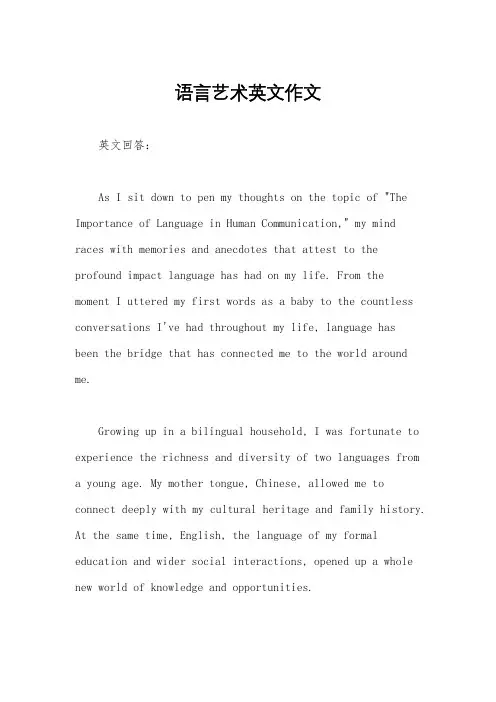 语言艺术英文作文

英文回答：

As I sit down to pen my thoughts on the topic of "The Importance of Language in Human Communication," my mind races with memories and anecdotes that attest to the profound impact language has had on my life. From the moment I uttered my first words as a baby to the countless conversations I've had throughout my life, language has been the bridge that has connected me to the world around me.

Growing up in a bilingual household, I was fortunate to experience the richness and diversity of two languages from a young age. My mother tongue, Chinese, allowed me to connect deeply with my cultural heritage and family history. At the same time, English, the language of my formal education and wider social interactions, opened up a whole new world of knowledge and opportunities.